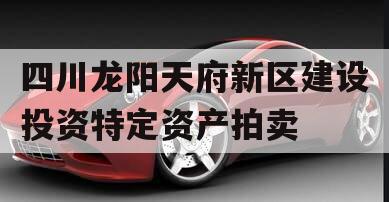 四川龙阳天府新区建设投资特定资产拍卖